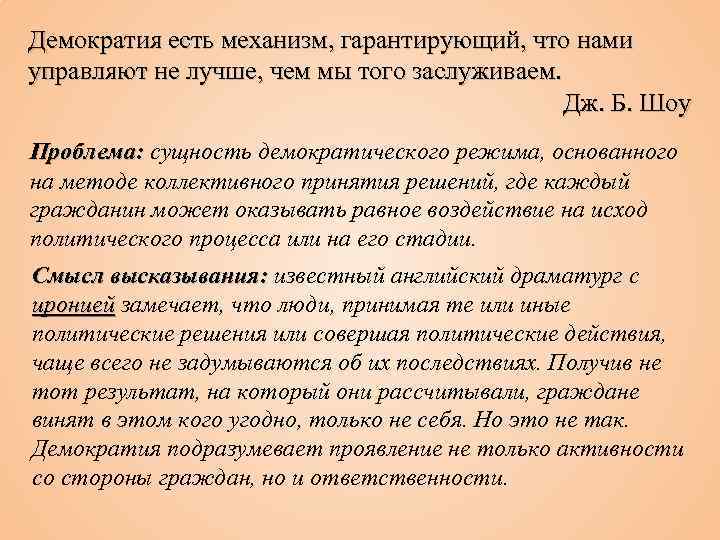 Демократия есть механизм, гарантирующий, что нами управляют не лучше, чем мы того заслуживаем.

Дж. Б. Шоу

Проблема: сущность демократического режима, основанного на методе коллективного принятия решений, где каждый гражданин может оказывать равное воздействие на исход политического процесса или на его стадии.

Смысл высказывания: известный английский драматург с иронией замечает, что люди, принимая те или иные политические решения или совершая политические действия, чаще всего не задумываются об их последствиях. Получив не тот результат, на который они рассчитывали, граждане винят в этом кого угодно, только не себя. Но это не так. Демократия подразумевает проявление не только активности со стороны граждан, но и ответственности.